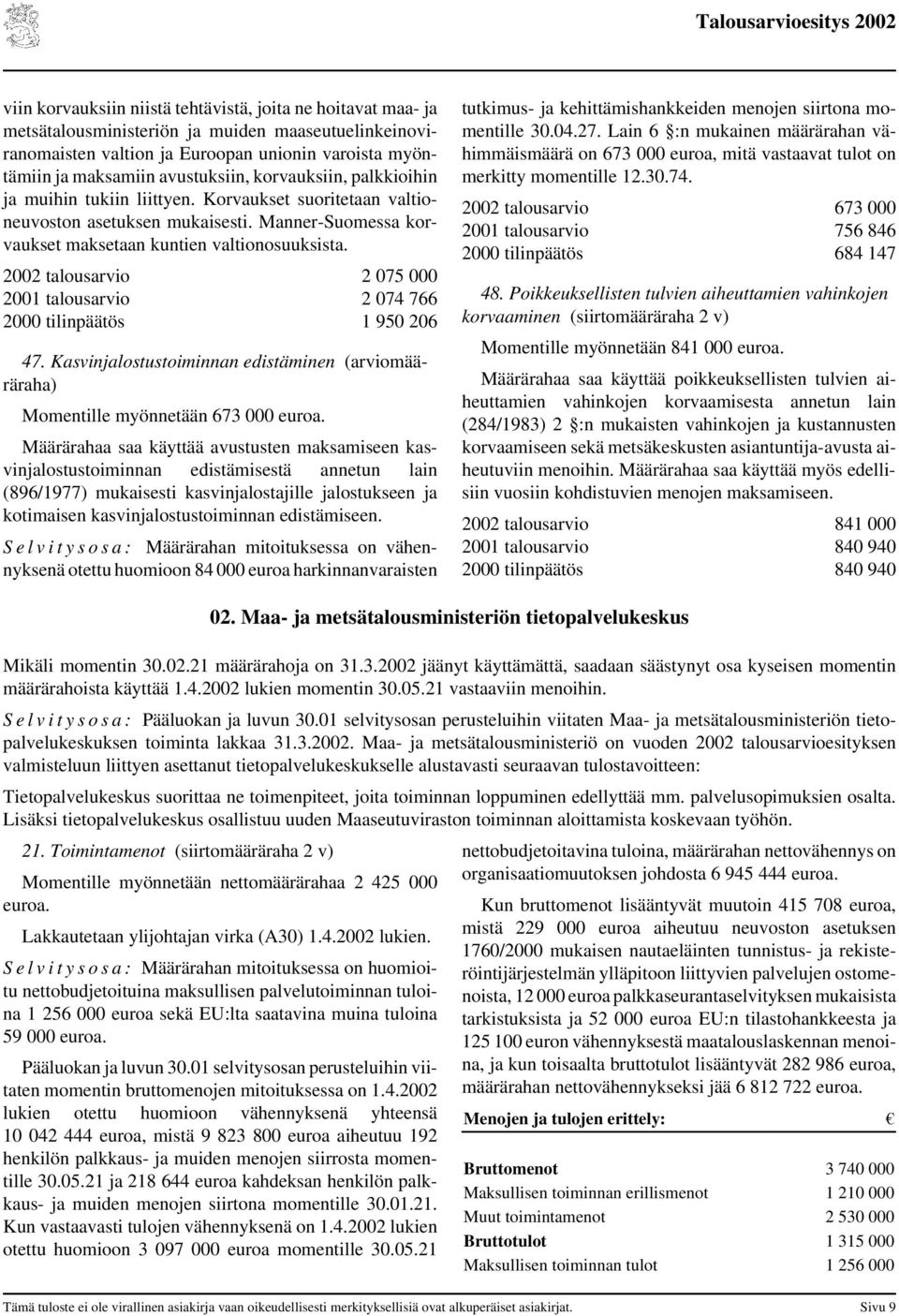 Talousarvioesitys 2002

viin korvauksiin niistä tehtävistä, joita ne hoitavat maa- ja metsätalousministeriön ja muiden maaseutuelinkeinoviranomaisten valtion ja Euroopan unionin varoista myöntämiin ja maksamiin avustuksiin, korvauksiin, palkkioihin ja muihin tukiin liittyen. Korvaukset suoritetaan valtioneuvoston asetuksen mukaisesti. Manner-Suomessa korvaukset maksetaan kuntien valtionosuuksista.

| | |
|---|---|
| 2002 talousarvio | 2 075 000 |
| 2001 talousarvio | 2 074 766 |
| 2000 tilinpäätös | 1 950 206 |

47. Kasvinjalostustoiminnan edistäminen (arviomääräraha)

Momentille myönnetään 673 000 euroa.

Määrärahaa saa käyttää avustusten maksamiseen kasvinjalostustoiminnan edistämisestä annetun lain (896/1977) mukaisesti kasvinjalostajille jalostukseen ja kotimaisen kasvinjalostustoiminnan edistämiseen.

Selvitysosa: Määrärahan mitoituksessa on vähennyksenä otettu huomioon 84 000 euroa harkinnanvaraisten tutkimus- ja kehittämishankkeiden menojen siirtona momentille 30.04.27. Lain 6 §:n mukainen määrärahan vähimmäismäärä on 673 000 euroa, mitä vastaavat tulot on merkitty momentille 12.30.74.

| | |
|---|---|
| 2002 talousarvio | 673 000 |
| 2001 talousarvio | 756 846 |
| 2000 tilinpäätös | 684 147 |

48. Poikkeuksellisten tulvien aiheuttamien vahinkojen korvaaminen (siirtomääräraha 2 v)

Momentille myönnetään 841 000 euroa.

Määrärahaa saa käyttää poikkeuksellisten tulvien aiheuttamien vahinkojen korvaamisesta annetun lain (284/1983) 2 §:n mukaisten vahinkojen ja kustannusten korvaamiseen sekä metsäkeskusten asiantuntija-avusta aiheutuviin menoihin. Määrärahaa saa käyttää myös edellisiin vuosiin kohdistuvien menojen maksamiseen.

| | |
|---|---|
| 2002 talousarvio | 841 000 |
| 2001 talousarvio | 840 940 |
| 2000 tilinpäätös | 840 940 |

02. Maa- ja metsätalousministeriön tietopalvelukeskus

Mikäli momentin 30.02.21 määrärahoja on 31.3.2002 jäänyt käyttämättä, saadaan säästynyt osa kyseisen momentin määrärahoista käyttää 1.4.2002 lukien momentin 30.05.21 vastaaviin menoihin.

Selvitysosa: Pääluokan ja luvun 30.01 selvitysosan perusteluihin viitaten Maa- ja metsätalousministeriön tietopalvelukeskuksen toiminta lakkaa 31.3.2002. Maa- ja metsätalousministeriö on vuoden 2002 talousarvioesityksen valmisteluun liittyen asettanut tietopalvelukeskukselle alustavasti seuraavan tulostavoitteen:

Tietopalvelukeskus suorittaa ne toimenpiteet, joita toiminnan loppuminen edellyttää mm. palvelusopimuksien osalta. Lisäksi tietopalvelukeskus osallistuu uuden Maaseutuviraston toiminnan aloittamista koskevaan työhön.

21. Toimintamenot (siirtomääräraha 2 v)

Momentille myönnetään nettomäärärahaa 2 425 000 euroa.

Lakkautetaan ylijohtajan virka (A30) 1.4.2002 lukien.

Selvitysosa: Määrärahan mitoituksessa on huomioitu nettobudjetoituina maksullisen palvelutoiminnan tuloina 1 256 000 euroa sekä EU:lta saatavina muina tuloina 59 000 euroa.

Pääluokan ja luvun 30.01 selvitysosan perusteluihin viitaten momentin bruttomenojen mitoituksessa on 1.4.2002 lukien otettu huomioon vähennyksenä yhteensä 10 042 444 euroa, mistä 9 823 800 euroa aiheutuu 192 henkilön palkkaus- ja muiden menojen siirrosta momentille 30.05.21 ja 218 644 euroa kahdeksan henkilön palkkaus- ja muiden menojen siirtona momentille 30.01.21. Kun vastaavasti tulojen vähennyksenä on 1.4.2002 lukien otettu huomioon 3 097 000 euroa momentille 30.05.21 nettobudjetoitavina tuloina, määrärahan nettovähennys on organisaatiomuutoksen johdosta 6 945 444 euroa.

Kun bruttomenot lisääntyvät muutoin 415 708 euroa, mistä 229 000 euroa aiheutuu neuvoston asetuksen 1760/2000 mukaisen nautaeläinten tunnistus- ja rekisteröintijärjestelmän ylläpitoon liittyvien palvelujen ostomenoista, 12 000 euroa palkkaseurantaselvityksen mukaisista tarkistuksista ja 52 000 euroa EU:n tilastohankkeesta ja 125 100 euron vähennyksestä maatalouslaskennan menoina, ja kun toisaalta bruttotulot lisääntyvät 282 986 euroa, määrärahan nettovähennykseksi jää 6 812 722 euroa.

| Menojen ja tulojen erittely: | € |
|---|---|
| Bruttomenot | 3 740 000 |
| Maksullisen toiminnan erillismenot | 1 210 000 |
| Muut toimintamenot | 2 530 000 |
| Bruttotulot | 1 315 000 |
| Maksullisen toiminnan tulot | 1 256 000 |

Tämä tuloste ei ole virallinen asiakirja vaan oikeudellisesti merkityksellisiä ovat alkuperäiset asiakirjat. Sivu 9